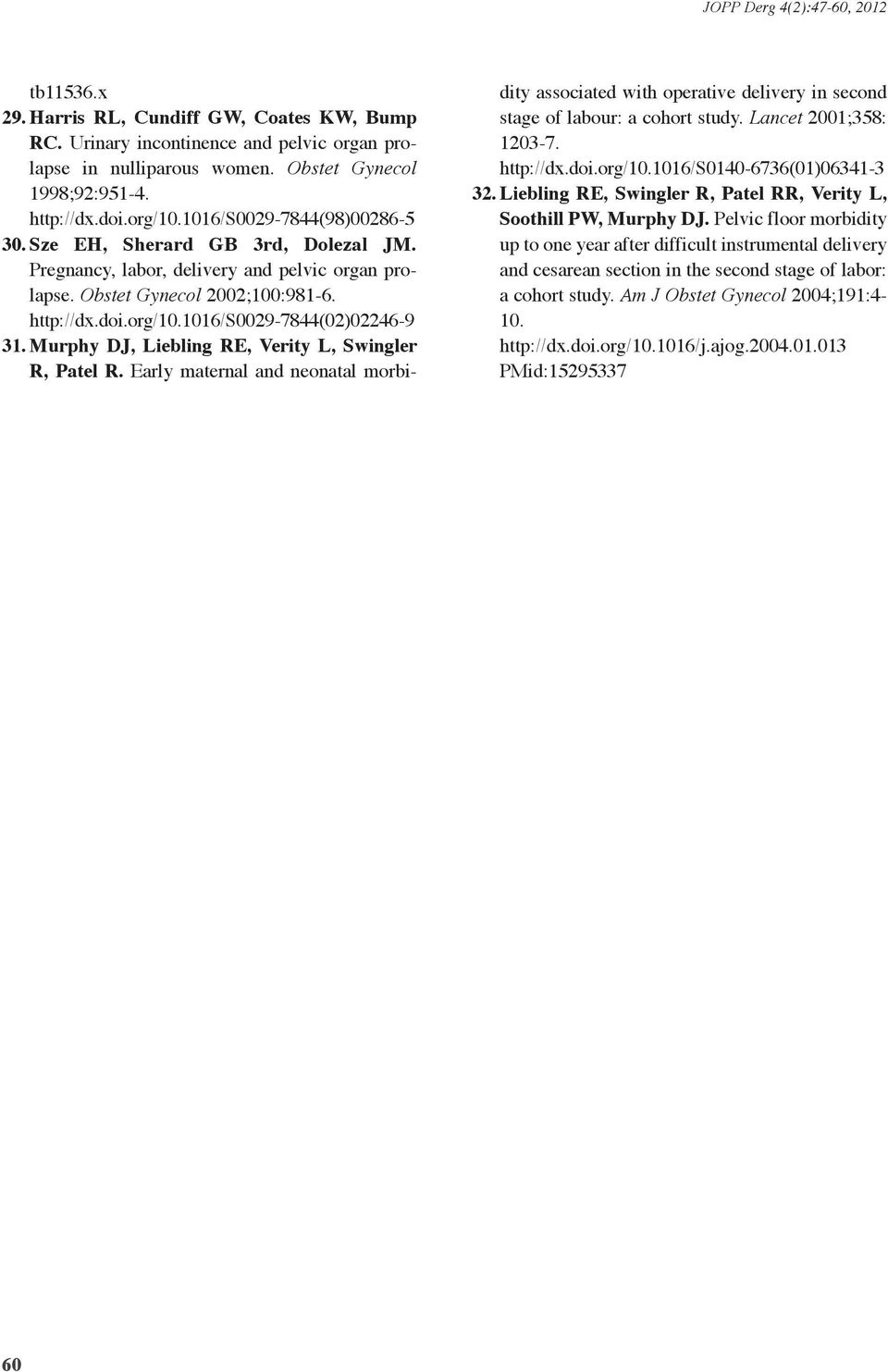 JOPP Derg 4(2):47-60, 2012

tb11536.x

29. Harris RL, Cundiff GW, Coates KW, Bump RC. Urinary incontinence and pelvic organ prolapse in nulliparous women. Obstet Gynecol 1998;92:951-4. http://dx.doi.org/10.1016/S0029-7844(98)00286-5

30. Sze EH, Sherard GB 3rd, Dolezal JM. Pregnancy, labor, delivery and pelvic organ prolapse. Obstet Gynecol 2002;100:981-6. http://dx.doi.org/10.1016/S0029-7844(02)02246-9

31. Murphy DJ, Liebling RE, Verity L, Swingler R, Patel R. Early maternal and neonatal morbidity associated with operative delivery in second stage of labour: a cohort study. Lancet 2001;358: 1203-7. http://dx.doi.org/10.1016/S0140-6736(01)06341-3

32. Liebling RE, Swingler R, Patel RR, Verity L, Soothill PW, Murphy DJ. Pelvic floor morbidity up to one year after difficult instrumental delivery and cesarean section in the second stage of labor: a cohort study. Am J Obstet Gynecol 2004;191:4-10. http://dx.doi.org/10.1016/j.ajog.2004.01.013 PMid:15295337

60